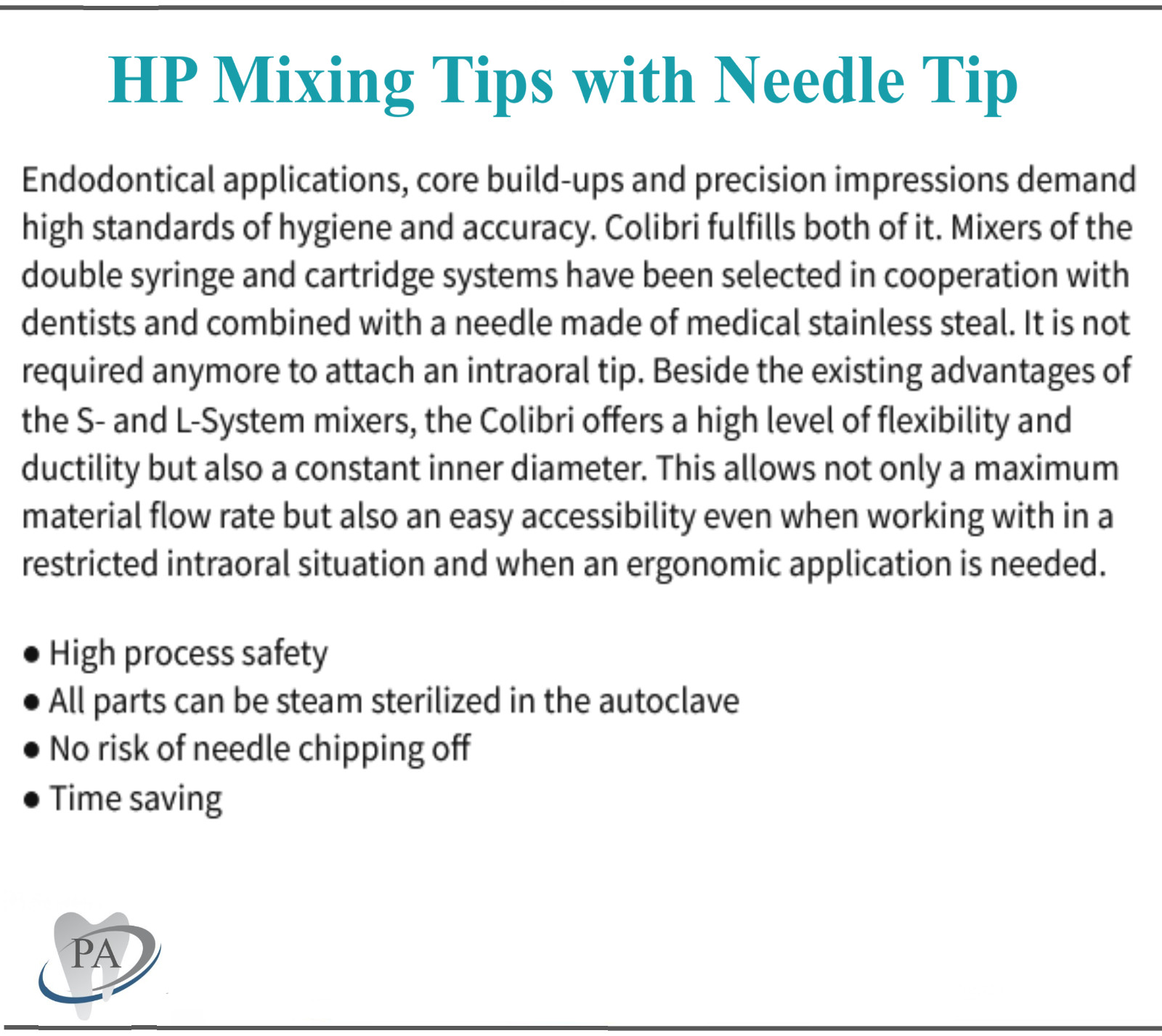 HP Mixing Tips with Needle Tip

Endodontical applications, core build-ups and precision impressions demand high standards of hygiene and accuracy. Colibri fulfills both of it. Mixers of the double syringe and cartridge systems have been selected in cooperation with dentists and combined with a needle made of medical stainless steal. It is not required anymore to attach an intraoral tip. Beside the existing advantages of the S- and L-System mixers, the Colibri offers a high level of flexibility and ductility but also a constant inner diameter. This allows not only a maximum material flow rate but also an easy accessibility even when working with in a restricted intraoral situation and when an ergonomic application is needed.

• High process safety
• All parts can be steam sterilized in the autoclave
• No risk of needle chipping off
• Time saving

PA